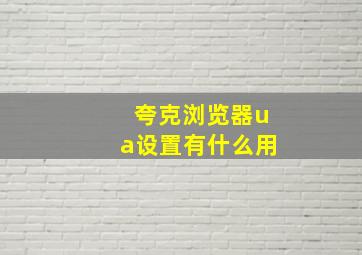 夸克浏览器ua设置有什么用